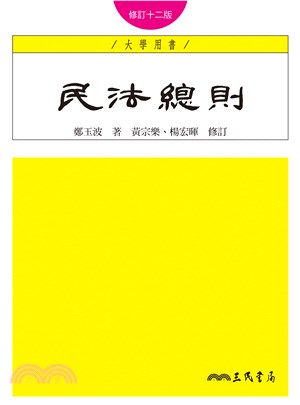 修訂十二版

/ 大學用書 /

民法總則

鄭玉波 著 黃宗樂、楊宏暉 修訂

三民書局